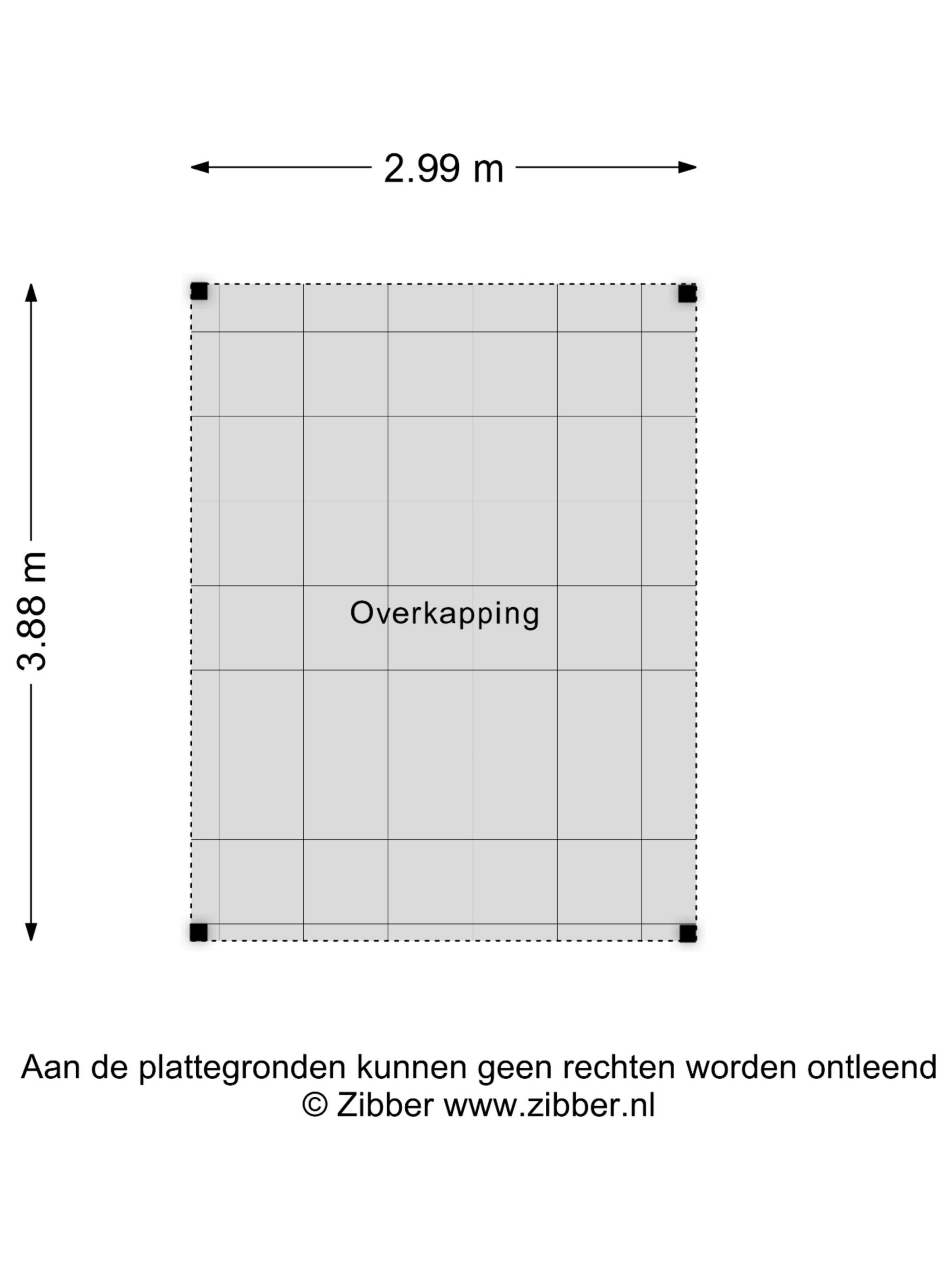 2.99 m

3.88 m

Overkapping

Aan de plattegronden kunnen geen rechten worden ontleend
© Zibber www.zibber.nl